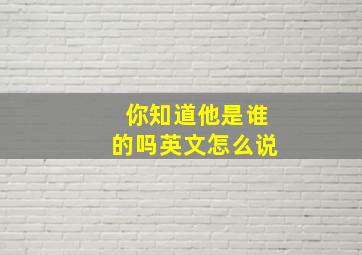 你知道他是谁的吗英文怎么说